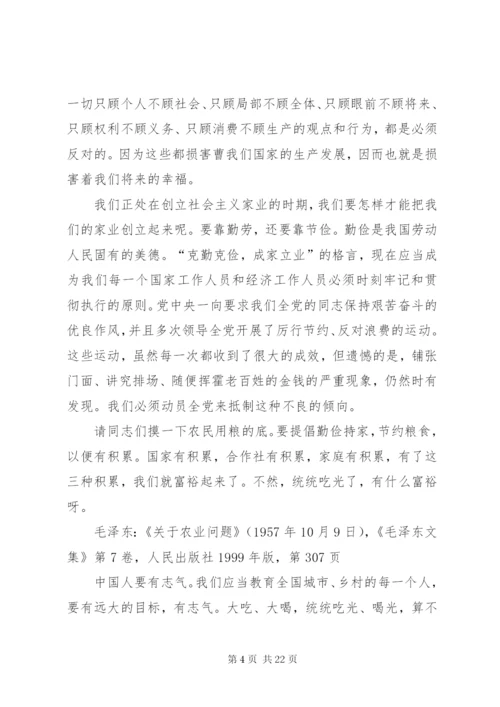 一切只顾个人不顾社会、只顾局部不顾全体、只顾眼前不顾将来、只顾权利不顾义务、只顾消费不顾生产的观点和行为，都是必须反对的。因为这些都损害曹我们国家的生产发展，因而也就是损害着我们将来的幸福。

我们正处在创立社会主义家业的时期，我们要怎样才能把我们的家业创立起来呢。要靠勤劳，还要靠节俭。勤俭是我国劳动人民固有的美德。“克勤克俭，成家立业”的格言，现在应当成为我们每一个国家工作人员和经济工作人员必须时刻牢记和贯彻执行的原则。党中央一向要求我们全党的同志保持艰苦奋斗的优良作风，并且多次领导全党开展了厉行节约、反对浪费的运动。这些运动，虽然每一次都收到了很大的成效，但遗憾的是，铺张门面、讲究排场、随便挥霍老百姓的金钱的严重现象，仍然时有发现。我们必须动员全党来抵制这种不良的倾向。

请同志们摸一下农民用粮的底。要提倡勤俭持家，节约粮食，以便有积累。国家有积累，合作社有积累，家庭有积累，有了这三种积累，我们就富裕起来了。不然，统统吃光了，有什么富裕呀。

毛泽东：《关于农业问题》（1957 年 10 月 9 日），《毛泽东文集》第 7 卷，人民出版社 1999 年版，第 307 页

中国人要有志气。我们应当教育全国城市、乡村的每一个人，要有远大的目标，有志气。大吃、大喝，统统吃光、喝光，算不

第 4 页 共 22 页